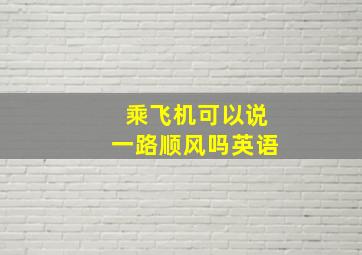 乘飞机可以说
一路顺风吗英语